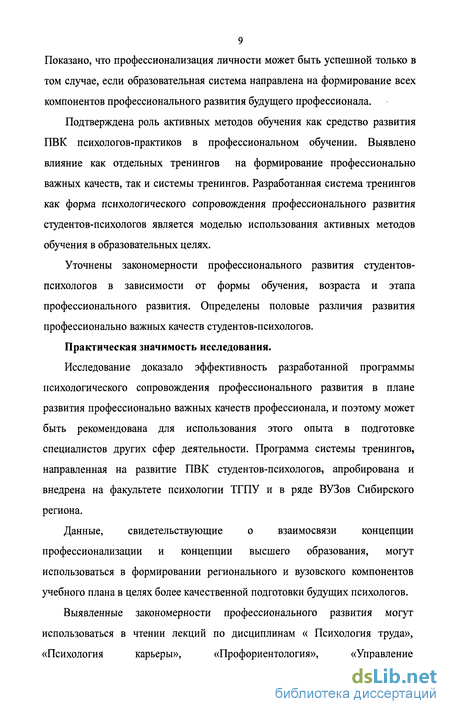 9

Показано, что профессионализация личности может быть успешной только в том случае, если образовательная система направлена на формирование всех компонентов профессионального развития будущего профессионала.

Подтверждена роль активных методов обучения как средство развития ПВК психологов-практиков в профессиональном обучении. Выявлено влияние как отдельных тренингов на формирование профессионально важных качеств, так и системы тренингов. Разработанная система тренингов как форма психологического сопровождения профессионального развития студентов-психологов является моделью использования активных методов обучения в образовательных целях.

Уточнены закономерности профессионального развития студентов-психологов в зависимости от формы обучения, возраста и этапа профессионального развития. Определены половые различия развития профессионально важных качеств студентов-психологов.

Практическая значимость исследования.

Исследование доказало эффективность разработанной программы психологического сопровождения профессионального развития в плане развития профессионально важных качеств профессионала, и поэтому может быть рекомендована для использования этого опыта в подготовке специалистов других сфер деятельности. Программа системы тренингов, направленная на развитие ПВК студентов-психологов, апробирована и внедрена на факультете психологии ТГПУ и в ряде ВУЗов Сибирского региона.

Данные, свидетельствующие о взаимосвязи концепции профессионализации и концепции высшего образования, могут использоваться в формировании регионального и вузовского компонентов учебного плана в целях более качественной подготовки будущих психологов.

Выявленные закономерности профессионального развития могут использоваться в чтении лекций по дисциплинам « Психология труда», «Психология карьеры», «Профориентология», «Управление

dsLib.net
библиотека диссертаций